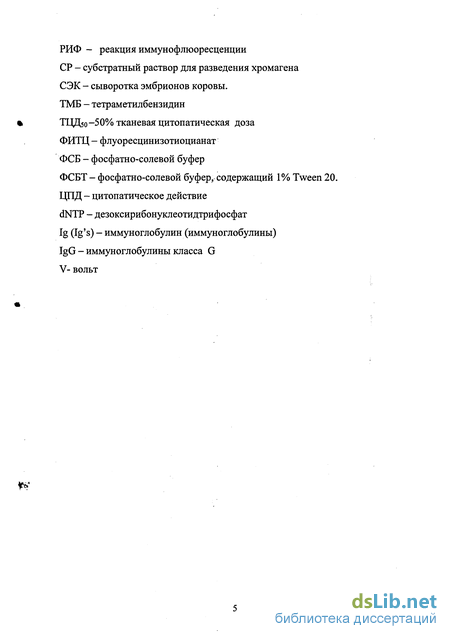 РИФ – реакция иммунофлюоресценции

СР – субстратный раствор для разведения хромагена

СЭК – сыворотка эмбрионов коровы.

ТМБ – тетраметилбензидин

ТЦД$_{50}$ –50% тканевая цитопатическая доза

ФИТЦ – флуоресцинизотиоцианат

ФСБ – фосфатно-солевой буфер

ФСБТ – фосфатно-солевой буфер, содержащий 1% Tween 20.

ЦПД – цитопатическое действие

dNTP – дезоксирибонуклеотидтрифосфат

Ig (Ig's) – иммуноглобулин (иммуноглобулины)

IgG – иммуноглобулины класса G

V- вольт

5

dsLib.net
библиотека диссертаций